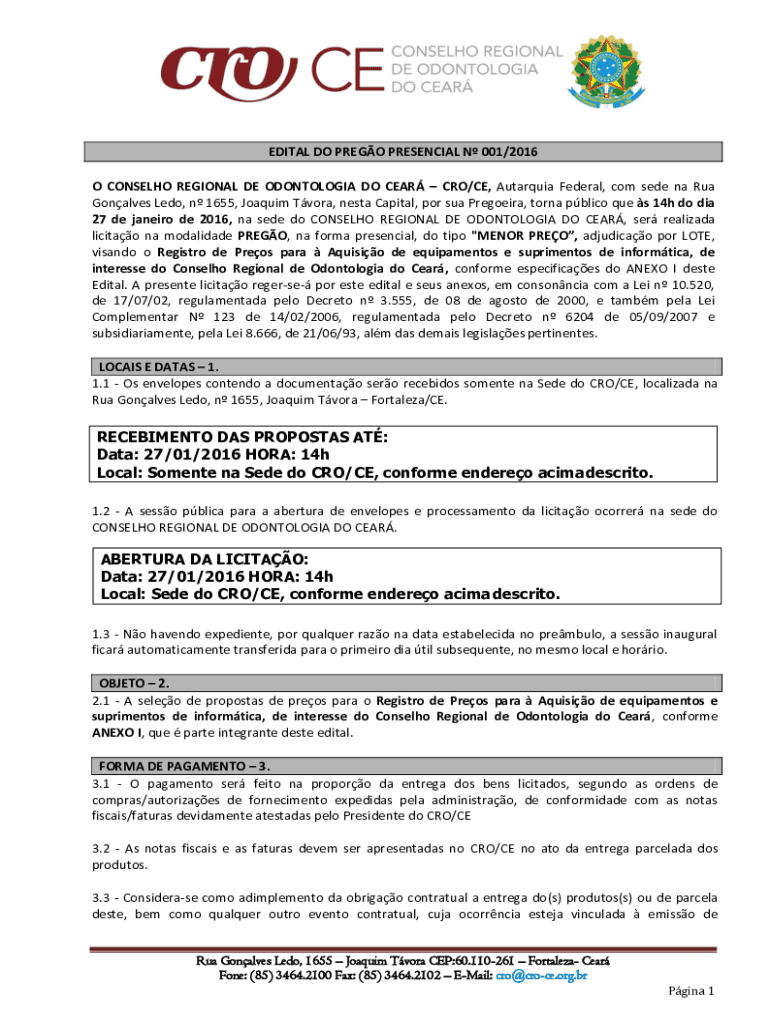 CRO CE CONSELHO REGIONAL DE ODONTOLOGIA DO CEARÁ

EDITAL DO PREGÃO PRESENCIAL Nº 001/2016

O CONSELHO REGIONAL DE ODONTOLOGIA DO CEARÁ – CRO/CE, Autarquia Federal, com sede na Rua Gonçalves Ledo, nº 1655, Joaquim Távora, nesta Capital, por sua Pregoeira, torna público que às 14h do dia 27 de janeiro de 2016, na sede do CONSELHO REGIONAL DE ODONTOLOGIA DO CEARÁ, será realizada licitação na modalidade PREGÃO, na forma presencial, do tipo "MENOR PREÇO", adjudicação por LOTE, visando o Registro de Preços para à Aquisição de equipamentos e suprimentos de informática, de interesse do Conselho Regional de Odontologia do Ceará, conforme especificações do ANEXO I deste Edital. A presente licitação reger-se-á por este edital e seus anexos, em consonância com a Lei nº 10.520, de 17/07/02, regulamentada pelo Decreto nº 3.555, de 08 de agosto de 2000, e também pela Lei Complementar Nº 123 de 14/02/2006, regulamentada pelo Decreto nº 6204 de 05/09/2007 e subsidiariamente, pela Lei 8.666, de 21/06/93, além das demais legislações pertinentes.

LOCAIS E DATAS – 1.
1.1 - Os envelopes contendo a documentação serão recebidos somente na Sede do CRO/CE, localizada na Rua Gonçalves Ledo, nº 1655, Joaquim Távora – Fortaleza/CE.

RECEBIMENTO DAS PROPOSTAS ATÉ:
Data: 27/01/2016 HORA: 14h
Local: Somente na Sede do CRO/CE, conforme endereço acima descrito.

1.2 - A sessão pública para a abertura de envelopes e processamento da licitação ocorrerá na sede do CONSELHO REGIONAL DE ODONTOLOGIA DO CEARÁ.

ABERTURA DA LICITAÇÃO:
Data: 27/01/2016 HORA: 14h
Local: Sede do CRO/CE, conforme endereço acima descrito.

1.3 - Não havendo expediente, por qualquer razão na data estabelecida no preâmbulo, a sessão inaugural ficará automaticamente transferida para o primeiro dia útil subsequente, no mesmo local e horário.

OBJETO – 2.
2.1 - A seleção de propostas de preços para o Registro de Preços para à Aquisição de equipamentos e suprimentos de informática, de interesse do Conselho Regional de Odontologia do Ceará, conforme ANEXO I, que é parte integrante deste edital.

FORMA DE PAGAMENTO – 3.
3.1 - O pagamento será feito na proporção da entrega dos bens licitados, segundo as ordens de compras/autorizações de fornecimento expedidas pela administração, de conformidade com as notas fiscais/faturas devidamente atestadas pelo Presidente do CRO/CE

3.2 - As notas fiscais e as faturas devem ser apresentadas no CRO/CE no ato da entrega parcelada dos produtos.

3.3 - Considera-se como adimplemento da obrigação contratual a entrega do(s) produtos(s) ou de parcela deste, bem como qualquer outro evento contratual, cuja ocorrência esteja vinculada à emissão de

Rua Gonçalves Ledo, 1655 – Joaquim Távora CEP:60.110-261 – Fortaleza- Ceará
Fone: (85) 3464.2100 Fax: (85) 3464.2102 – E-Mail: cro@cro-ce.org.br

Página 1